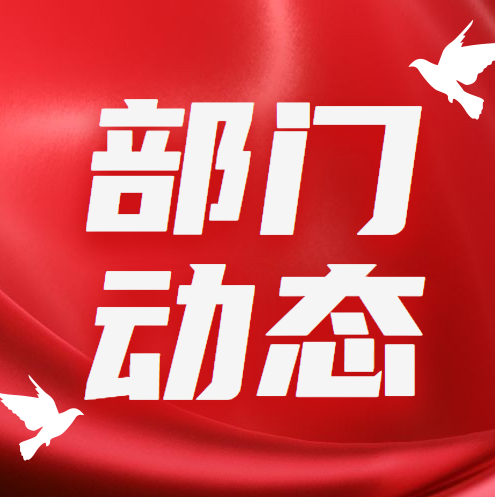 部门
动态